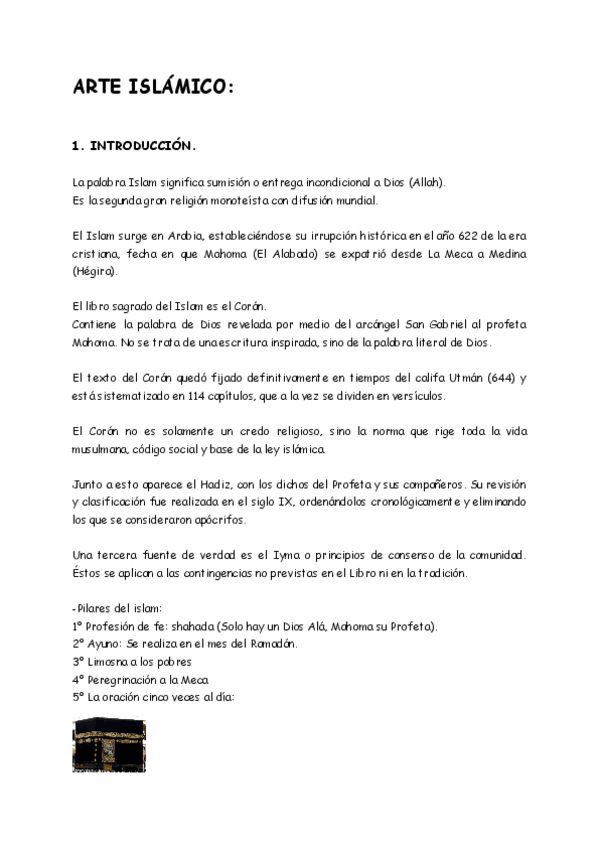 ARTE ISLÁMICO:

1. INTRODUCCIÓN.

La palabra Islam significa sumisión o entrega incondicional a Dios (Allah).
Es la segunda gran religión monoteísta con difusión mundial.

El Islam surge en Arabia, estableciéndose su irrupción histórica en el año 622 de la era cristiana, fecha en que Mahoma (El Alabado) se expatrió desde La Meca a Medina (Hégira).

El libro sagrado del Islam es el Corán.
Contiene la palabra de Dios revelada por medio del arcángel San Gabriel al profeta Mahoma. No se trata de una escritura inspirada, sino de la palabra literal de Dios.

El texto del Corán quedó fijado definitivamente en tiempos del califa Utmán (644) y está sistematizado en 114 capítulos, que a la vez se dividen en versículos.

El Corán no es solamente un credo religioso, sino la norma que rige toda la vida musulmana, código social y base de la ley islámica.

Junto a esto aparece el Hadiz, con los dichos del Profeta y sus compañeros. Su revisión y clasificación fue realizada en el siglo IX, ordenándolos cronológicamente y eliminando los que se consideraron apócrifos.

Una tercera fuente de verdad es el Iyma o principios de consenso de la comunidad. Éstos se aplican a las contingencias no previstas en el Libro ni en la tradición.

-Pilares del islam:
1º Profesión de fe: shahada (Solo hay un Dios Alá, Mahoma su Profeta).
2º Ayuno: Se realiza en el mes del Ramadán.
3º Limosna a los pobres
4º Peregrinación a la Meca
5º La oración cinco veces al día: